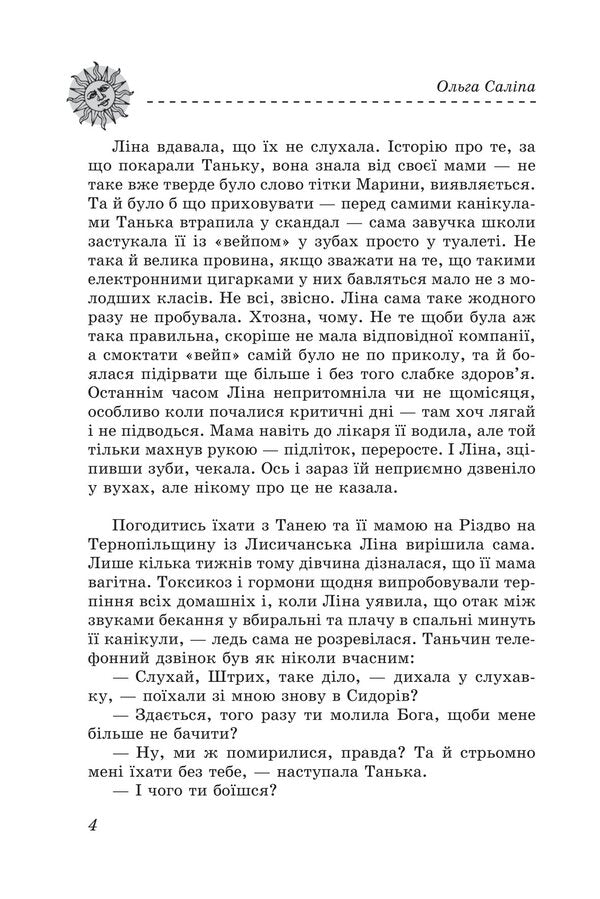 Ольга Саліпа

Ліна вдавала, що їх не слухала. Історію про те, за що покарали Таньку, вона знала від своєї мами — не таке вже тверде було слово тітки Марини, виявляється. Та й було б що приховувати — перед самими канікулами Танька втрапила у скандал — сама завучка школи застукала її із «вейпом» у зубах просто у туалеті. Не така й велика провина, якщо зважати на те, що такими електронними цигарками у них бавляться мало не з молодших класів. Не всі, звісно. Ліна сама таке жодного разу не пробувала. Хтозна, чому. Не те щоби була аж така правильна, скоріше не мала відповідної компанії, а смоктати «вейп» самій було не по приколу, та й боялася підірвати ще більше і без того слабке здоров'я. Останнім часом Ліна непритомніла чи не щомісяця, особливо коли почалися критичні дні — там хоч лягай і не підводься. Мама навіть до лікаря її водила, але той тільки махнув рукою — підліток, переросте. І Ліна, зціпивши зуби, чекала. Ось і зараз їй неприємно дзвеніло у вухах, але нікому про це не казала.

Погодитись їхати з Танею та її мамою на Різдво на Тернопільщину із Лисичанська Ліна вирішила сама. Лише кілька тижнів тому дівчина дізналася, що її мама вагітна. Токсикоз і гормони щодня випробовували терпіння всіх домашніх і, коли Ліна уявила, що отак між звуками бекання у вбиральні та плачу в спальні минуть її канікули, — ледь сама не розревілася. Таньчин телефонний дзвінок був як ніколи вчасним:

— Слухай, Штрих, таке діло, — дихала у слухавку, — поїхали зі мною знову в Сидорів?

— Здається, того разу ти молила Бога, щоби мене більше не бачити?

— Ну, ми ж помирилися, правда? Та й стрьомно мені їхати без тебе, — наступала Танька.

— І чого ти боїшся?

4